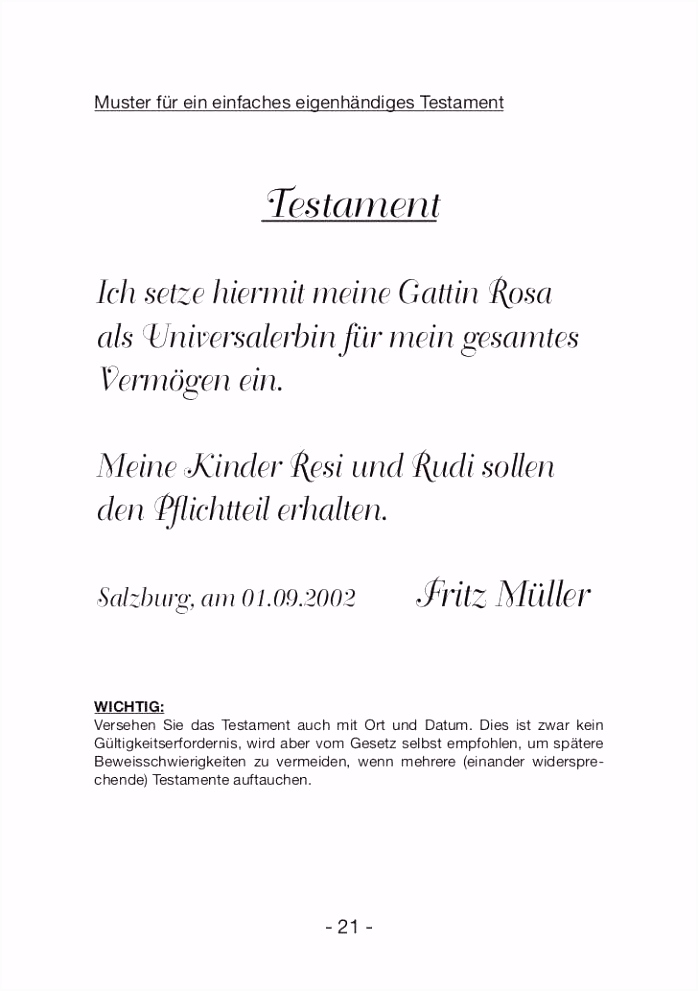 Muster für ein einfaches eigenhändiges Testament

Testament

Ich setze hiermit meine Gattin Rosa als Universalerbin für mein gesamtes Vermögen ein.

Meine Kinder Resi und Rudi sollen den Pflichtteil erhalten.

Salzburg, am 01.09.2002 Fritz Müller

WICHTIG:
Versehen Sie das Testament auch mit Ort und Datum. Dies ist zwar kein Gültigkeitserfordernis, wird aber vom Gesetz selbst empfohlen, um spätere Beweisschwierigkeiten zu vermeiden, wenn mehrere (einander widersprechende) Testamente auftauchen.

- 21 -